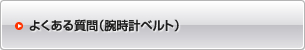 よくある質問（腕時計ベルト）